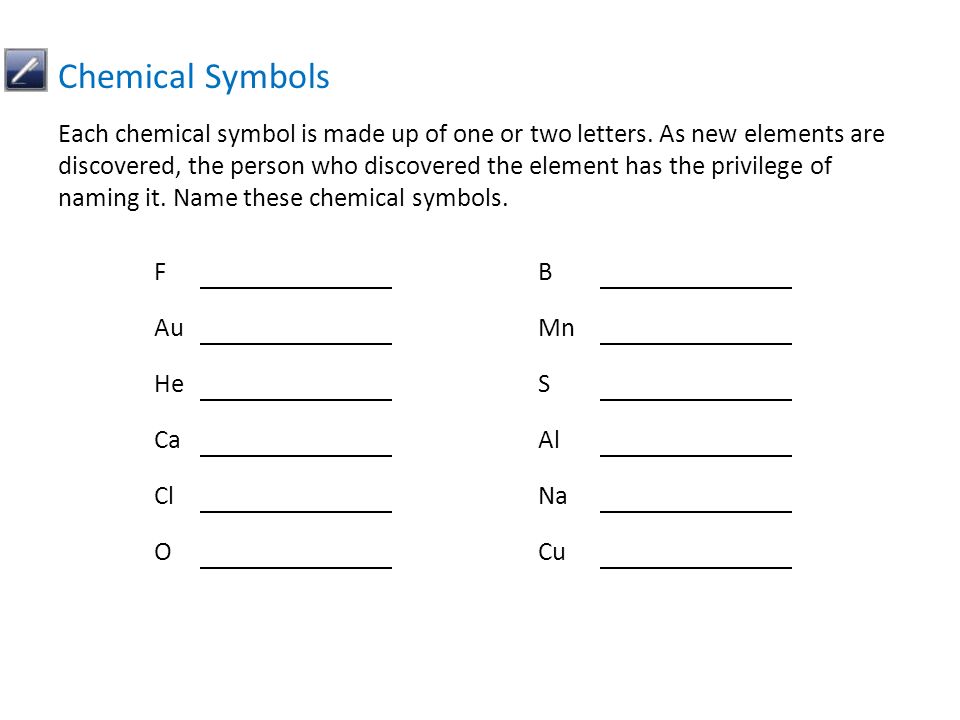 Chemical Symbols

Each chemical symbol is made up of one or two letters. As new elements are discovered, the person who discovered the element has the privilege of naming it. Name these chemical symbols.

F _______________
Au _______________
He _______________
Ca _______________
Cl _______________
O _______________

B _______________
Mn _______________
S _______________
Al _______________
Na _______________
Cu _______________